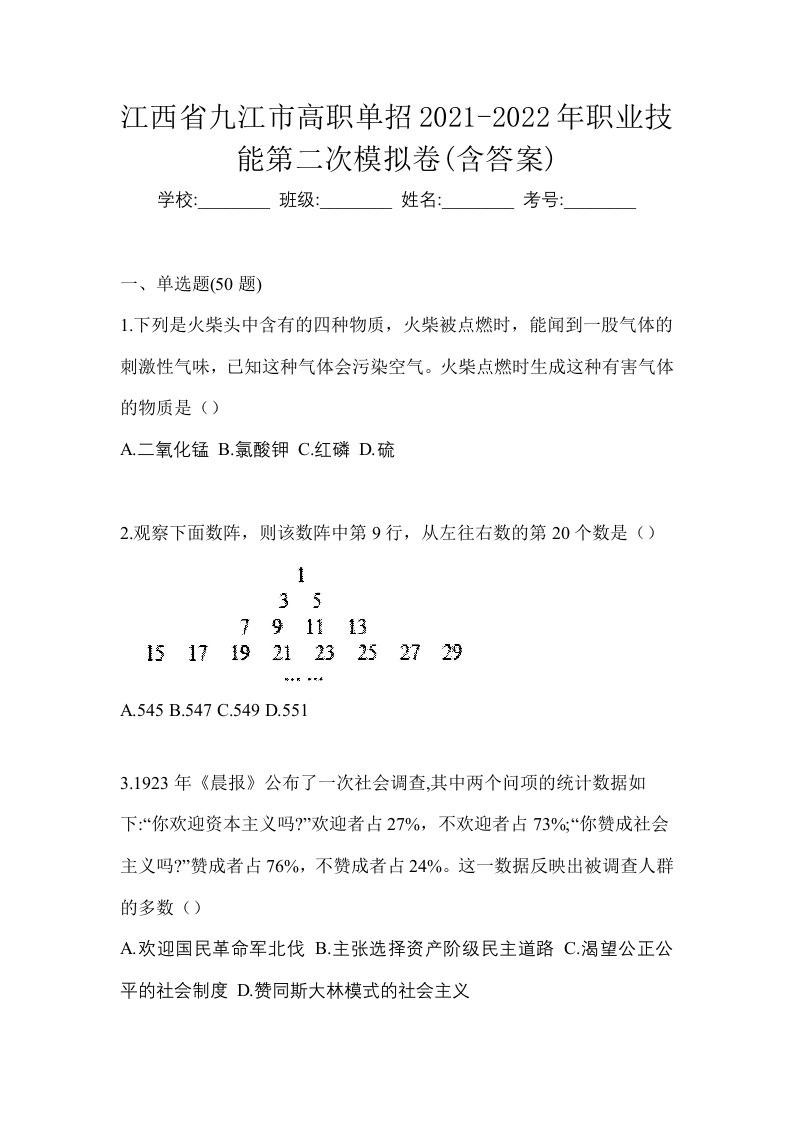 江西省九江市高职单招2021-2022年职业技能第二次模拟卷(含答案)

学校:________ 班级:________ 姓名:________ 考号:________

一、单选题(50 题)

1.下列是火柴头中含有的四种物质，火柴被点燃时，能闻到一股气体的刺激性气味，已知这种气体会污染空气。火柴点燃时生成这种有害气体的物质是（）

A.二氧化锰 B.氯酸钾 C.红磷 D.硫

2.观察下面数阵，则该数阵中第 9 行，从左往右数的第 20 个数是（）

1
3 5
7 9 11 13
15 17 19 21 23 25 27 29
… …

A.545 B.547 C.549 D.551

3.1923 年《晨报》公布了一次社会调查,其中两个问项的统计数据如下:“你欢迎资本主义吗?”欢迎者占 27%，不欢迎者占 73%;“你赞成社会主义吗?”赞成者占 76%，不赞成者占 24%。这一数据反映出被调查人群的多数（）

A.欢迎国民革命军北伐 B.主张选择资产阶级民主道路 C.渴望公正公平的社会制度 D.赞同斯大林模式的社会主义